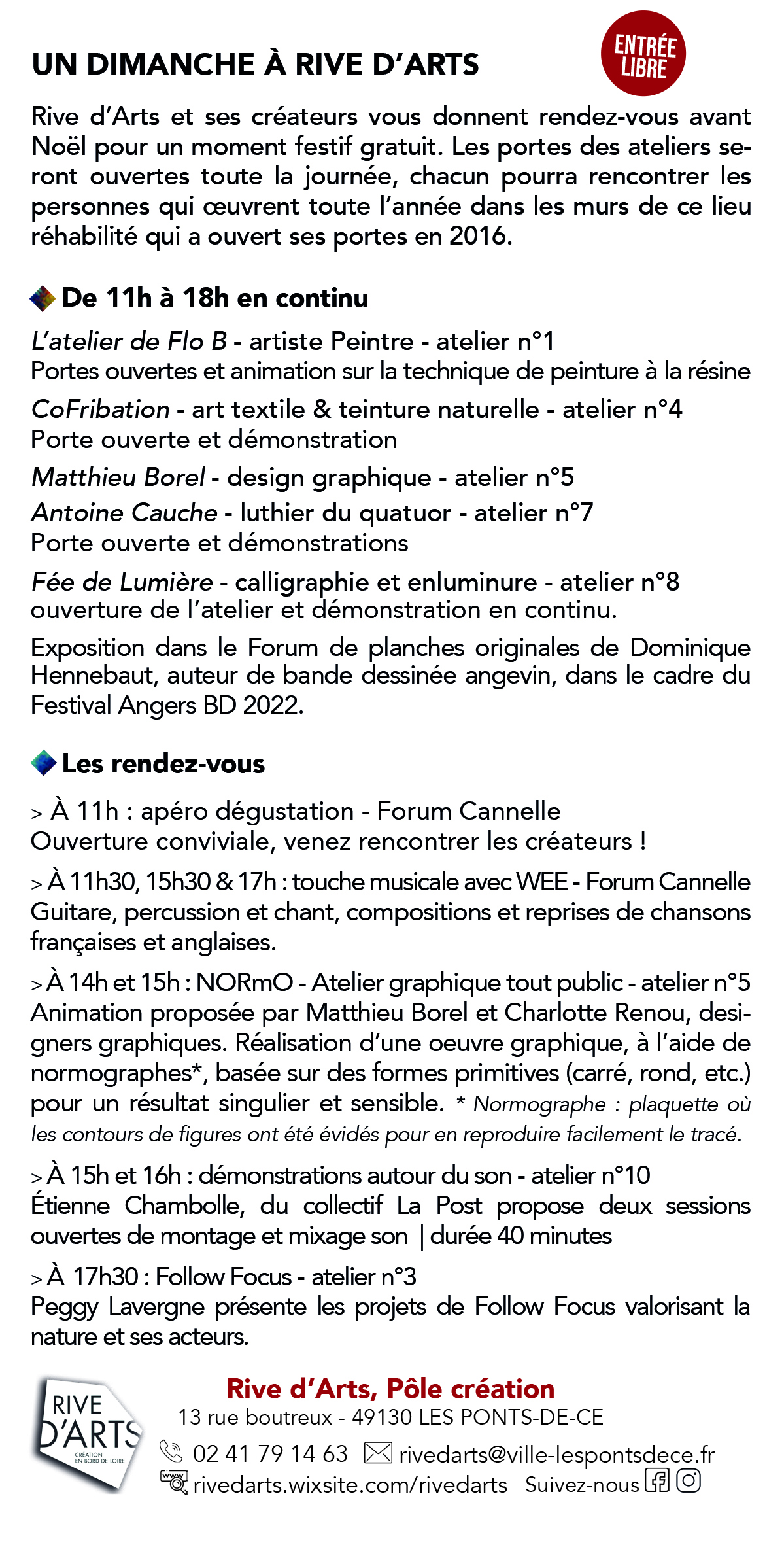 UN DIMANCHE À RIVE D'ARTS

ENTRÉE LIBRE

Rive d'Arts et ses créateurs vous donnent rendez-vous avant Noël pour un moment festif gratuit. Les portes des ateliers seront ouvertes toute la journée, chacun pourra rencontrer les personnes qui œuvrent toute l'année dans les murs de ce lieu réhabilité qui a ouvert ses portes en 2016.

De 11h à 18h en continu

L'atelier de Flo B - artiste Peintre - atelier n°1
Portes ouvertes et animation sur la technique de peinture à la résine

CoFribation - art textile & teinture naturelle - atelier n°4
Porte ouverte et démonstration

Matthieu Borel - design graphique - atelier n°5

Antoine Cauche - luthier du quatuor - atelier n°7
Porte ouverte et démonstrations

Fée de Lumière - calligraphie et enluminure - atelier n°8
ouverture de l'atelier et démonstration en continu.

Exposition dans le Forum de planches originales de Dominique Hennebaut, auteur de bande dessinée angevin, dans le cadre du Festival Angers BD 2022.

Les rendez-vous

> À 11h : apéro dégustation - Forum Cannelle
Ouverture conviviale, venez rencontrer les créateurs !

> À 11h30, 15h30 & 17h : touche musicale avec WEE - Forum Cannelle
Guitare, percussion et chant, compositions et reprises de chansons françaises et anglaises.

> À 14h et 15h : NORmO - Atelier graphique tout public - atelier n°5
Animation proposée par Matthieu Borel et Charlotte Renou, designers graphiques. Réalisation d'une oeuvre graphique, à l'aide de normographes*, basée sur des formes primitives (carré, rond, etc.) pour un résultat singulier et sensible. * Normographe : plaquette où les contours de figures ont été évidés pour en reproduire facilement le tracé.

> À 15h et 16h : démonstrations autour du son - atelier n°10
Étienne Chambolle, du collectif La Post propose deux sessions ouvertes de montage et mixage son | durée 40 minutes

> À 17h30 : Follow Focus - atelier n°3
Peggy Lavergne présente les projets de Follow Focus valorisant la nature et ses acteurs.

RIVE D'ARTS CRÉATION EN BORD DE LOIRE

Rive d'Arts, Pôle création
13 rue boutreux - 49130 LES PONTS-DE-CE
02 41 79 14 63 rivedarts@ville-lespontsdece.fr
rivedarts.wixsite.com/rivedarts Suivez-nous